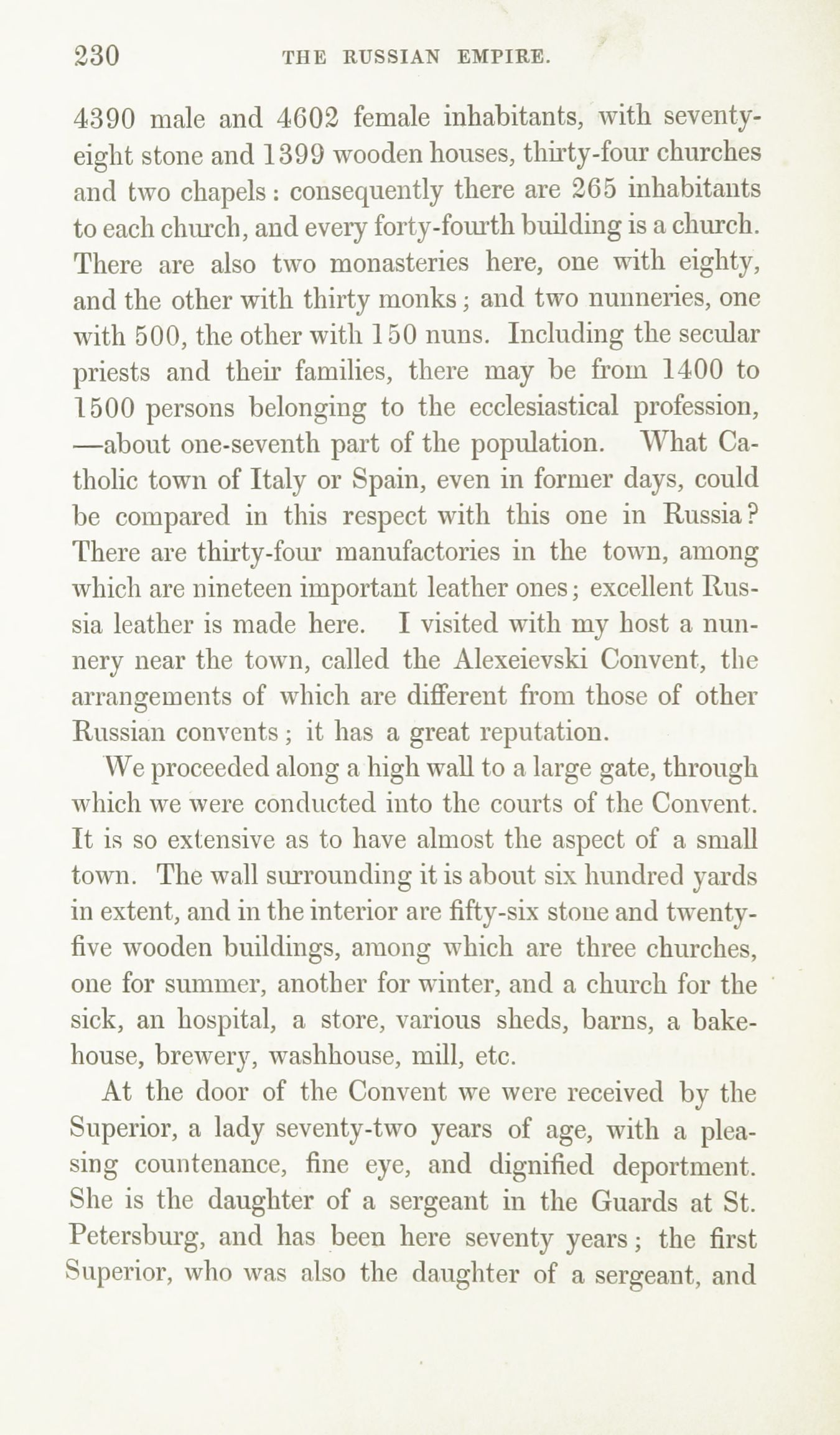 230 THE RUSSIAN EMPIRE.

4390 male and 4602 female inhabitants, with seventy-eight stone and 1399 wooden houses, thirty-four churches and two chapels: consequently there are 265 inhabitants to each church, and every forty-fourth building is a church. There are also two monasteries here, one with eighty, and the other with thirty monks; and two nunneries, one with 500, the other with 150 nuns. Including the secular priests and their families, there may be from 1400 to 1500 persons belonging to the ecclesiastical profession, —about one-seventh part of the population. What Catholic town of Italy or Spain, even in former days, could be compared in this respect with this one in Russia? There are thirty-four manufactories in the town, among which are nineteen important leather ones; excellent Russia leather is made here. I visited with my host a nunnery near the town, called the Alexeievski Convent, the arrangements of which are different from those of other Russian convents; it has a great reputation.

We proceeded along a high wall to a large gate, through which we were conducted into the courts of the Convent. It is so extensive as to have almost the aspect of a small town. The wall surrounding it is about six hundred yards in extent, and in the interior are fifty-six stone and twenty-five wooden buildings, among which are three churches, one for summer, another for winter, and a church for the sick, an hospital, a store, various sheds, barns, a bakehouse, brewery, washhouse, mill, etc.

At the door of the Convent we were received by the Superior, a lady seventy-two years of age, with a pleasing countenance, fine eye, and dignified deportment. She is the daughter of a sergeant in the Guards at St. Petersburg, and has been here seventy years; the first Superior, who was also the daughter of a sergeant, and